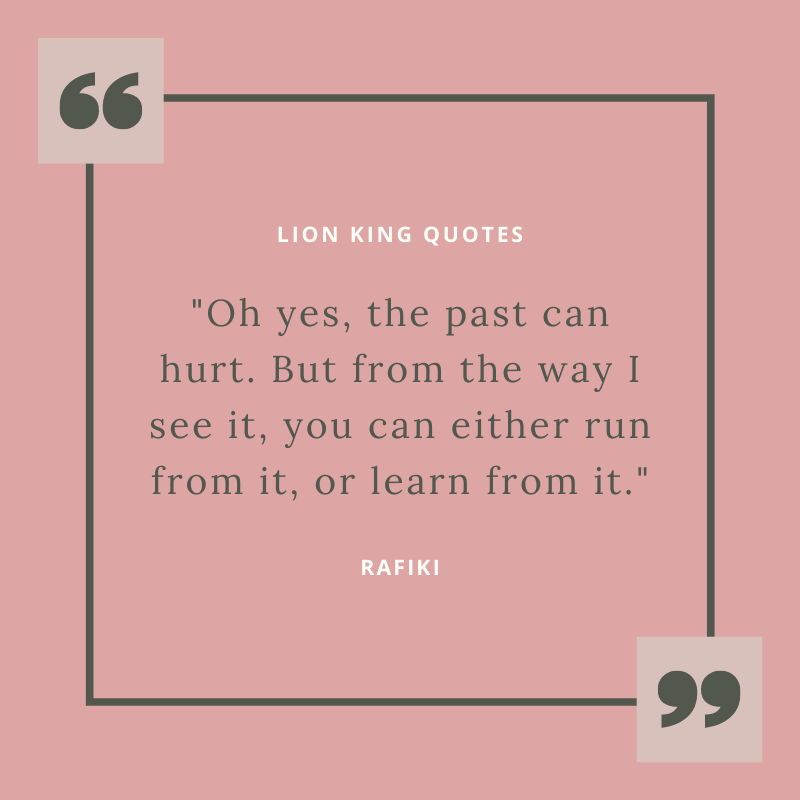 “

LION KING QUOTES

"Oh yes, the past can hurt. But from the way I see it, you can either run from it, or learn from it."

RAFIKI

”